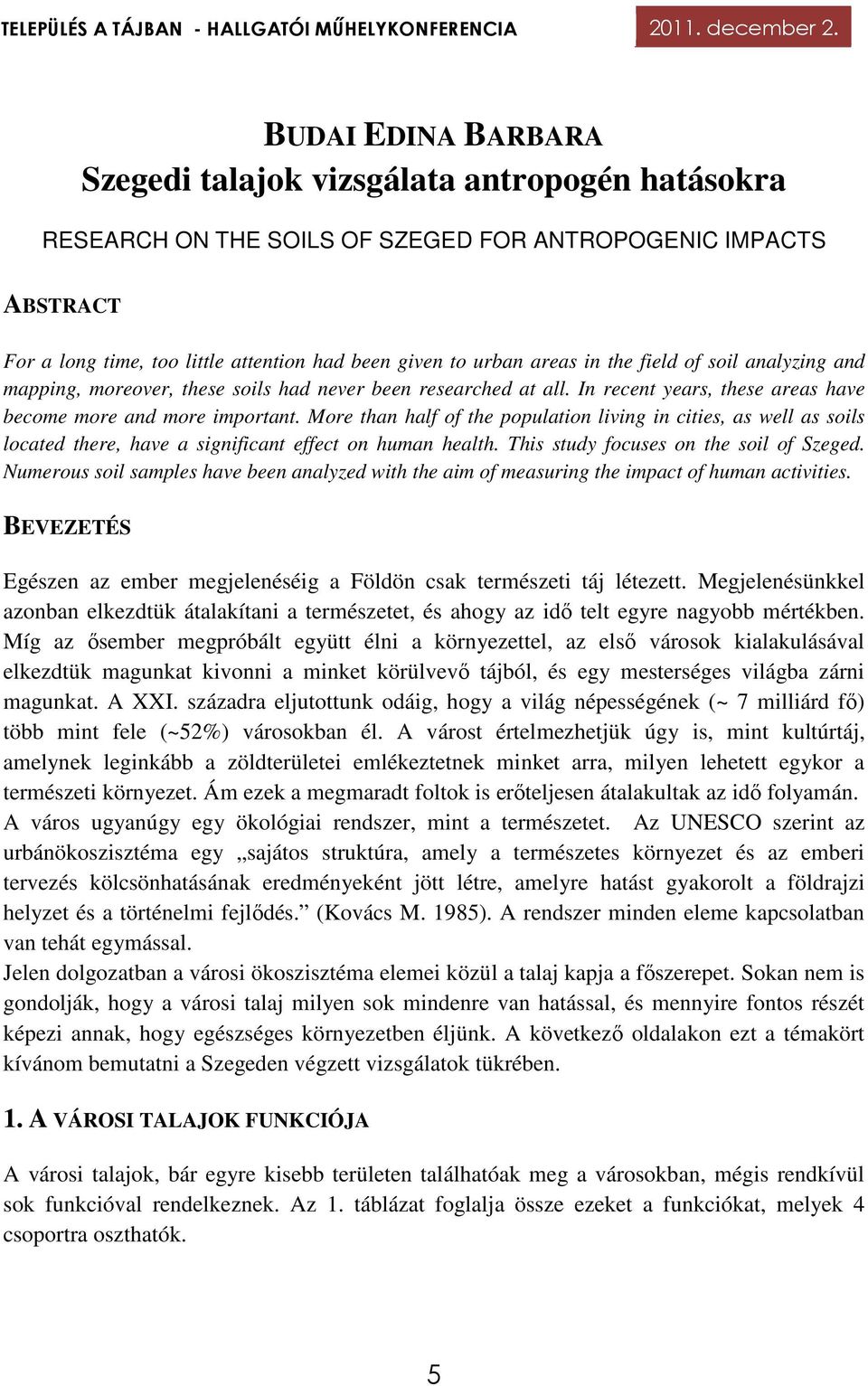 TELEPÜLÉS A TÁJBAN - HALLGATÓI MŰHELYKONFERENCIA 2011. december 2.

BUDAI EDINA BARBARA
Szegedi talajok vizsgálata antropogén hatásokra

RESEARCH ON THE SOILS OF SZEGED FOR ANTROPOGENIC IMPACTS

ABSTRACT

For a long time, too little attention had been given to urban areas in the field of soil analyzing and mapping, moreover, these soils had never been researched at all. In recent years, these areas have become more and more important. More than half of the population living in cities, as well as soils located there, have a significant effect on human health. This study focuses on the soil of Szeged. Numerous soil samples have been analyzed with the aim of measuring the impact of human activities.

BEVEZETÉS

Egészen az ember megjelenéséig a Földön csak természeti táj létezett. Megjelenésünkkel azonban elkezdtük átalakítani a természetet, és ahogy az idő telt egyre nagyobb mértékben. Míg az ősember megpróbált együtt élni a környezettel, az első városok kialakulásával elkezdtük magunkat kivonni a minket körülvevő tájból, és egy mesterséges világba zárni magunkat. A XXI. századra eljutottunk odáig, hogy a világ népességének (~ 7 milliárd fő) több mint fele (~52%) városokban él. A várost értelmezhetjük úgy is, mint kultúrtáj, amelynek leginkább a zöldterületei emlékeztetnek minket arra, milyen lehetett egykor a természeti környezet. Ám ezek a megmaradt foltok is erőteljesen átalakultak az idő folyamán. A város ugyanúgy egy ökológiai rendszer, mint a természetet. Az UNESCO szerint az urbánökoszisztéma egy „sajátos struktúra, amely a természetes környezet és az emberi tervezés kölcsönhatásának eredményeként jött létre, amelyre hatást gyakorolt a földrajzi helyzet és a történelmi fejlődés.” (Kovács M. 1985). A rendszer minden eleme kapcsolatban van tehát egymással.
Jelen dolgozatban a városi ökoszisztéma elemei közül a talaj kapja a főszerepet. Sokan nem is gondolják, hogy a városi talaj milyen sok mindenre van hatással, és mennyire fontos részét képezi annak, hogy egészséges környezetben éljünk. A következő oldalakon ezt a témakört kívánom bemutatni a Szegeden végzett vizsgálatok tükrében.

1. A VÁROSI TALAJOK FUNKCIÓJA

A városi talajok, bár egyre kisebb területen találhatóak meg a városokban, mégis rendkívül sok funkcióval rendelkeznek. Az 1. táblázat foglalja össze ezeket a funkciókat, melyek 4 csoportra oszthatók.

5